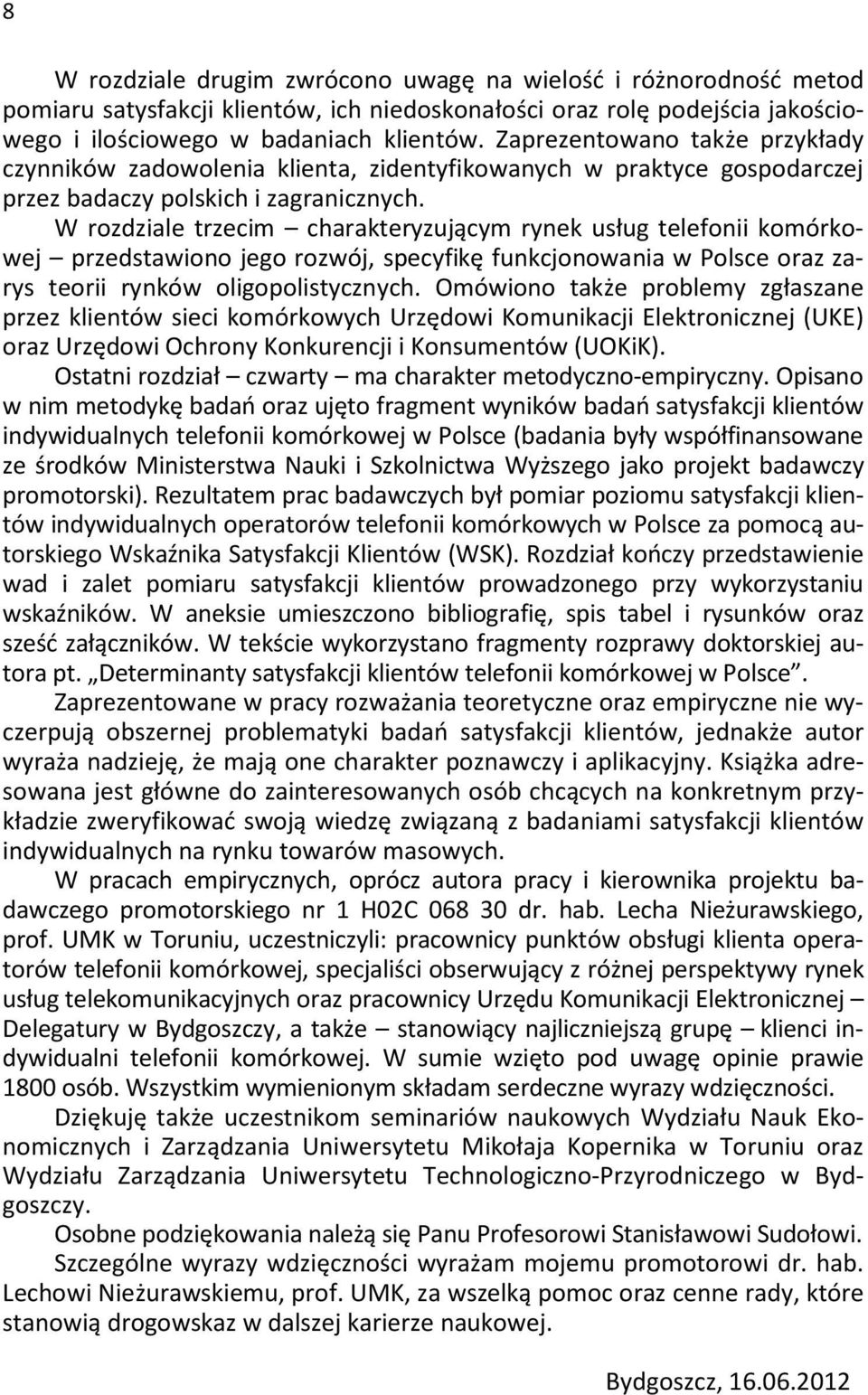 8

W rozdziale drugim zwrócono uwagę na wielość i różnorodność metod pomiaru satysfakcji klientów, ich niedoskonałości oraz rolę podejścia jakościowego i ilościowego w badaniach klientów. Zaprezentowano także przykłady czynników zadowolenia klienta, zidentyfikowanych w praktyce gospodarczej przez badaczy polskich i zagranicznych.

W rozdziale trzecim – charakteryzującym rynek usług telefonii komórkowej – przedstawiono jego rozwój, specyfikę funkcjonowania w Polsce oraz zarys teorii rynków oligopolistycznych. Omówiono także problemy zgłaszane przez klientów sieci komórkowych Urzędowi Komunikacji Elektronicznej (UKE) oraz Urzędowi Ochrony Konkurencji i Konsumentów (UOKiK).

Ostatni rozdział – czwarty – ma charakter metodyczno-empiryczny. Opisano w nim metodykę badań oraz ujęto fragment wyników badań satysfakcji klientów indywidualnych telefonii komórkowej w Polsce (badania były współfinansowane ze środków Ministerstwa Nauki i Szkolnictwa Wyższego jako projekt badawczy promotorski). Rezultatem prac badawczych był pomiar poziomu satysfakcji klientów indywidualnych operatorów telefonii komórkowych w Polsce za pomocą autorskiego Wskaźnika Satysfakcji Klientów (WSK). Rozdział kończy przedstawienie wad i zalet pomiaru satysfakcji klientów prowadzonego przy wykorzystaniu wskaźników. W aneksie umieszczono bibliografię, spis tabel i rysunków oraz sześć załączników. W tekście wykorzystano fragmenty rozprawy doktorskiej autora pt. „Determinanty satysfakcji klientów telefonii komórkowej w Polsce”.

Zaprezentowane w pracy rozważania teoretyczne oraz empiryczne nie wyczerpują obszernej problematyki badań satysfakcji klientów, jednakże autor wyraża nadzieję, że mają one charakter poznawczy i aplikacyjny. Książka adresowana jest główne do zainteresowanych osób chcących na konkretnym przykładzie zweryfikować swoją wiedzę związaną z badaniami satysfakcji klientów indywidualnych na rynku towarów masowych.

W pracach empirycznych, oprócz autora pracy i kierownika projektu badawczego promotorskiego nr 1 H02C 068 30 dr. hab. Lecha Nieżurawskiego, prof. UMK w Toruniu, uczestniczyli: pracownicy punktów obsługi klienta operatorów telefonii komórkowej, specjaliści obserwujący z różnej perspektywy rynek usług telekomunikacyjnych oraz pracownicy Urzędu Komunikacji Elektronicznej – Delegatury w Bydgoszczy, a także – stanowiący najliczniejszą grupę – klienci indywidualni telefonii komórkowej. W sumie wzięto pod uwagę opinie prawie 1800 osób. Wszystkim wymienionym składam serdeczne wyrazy wdzięczności.

Dziękuję także uczestnikom seminariów naukowych Wydziału Nauk Ekonomicznych i Zarządzania Uniwersytetu Mikołaja Kopernika w Toruniu oraz Wydziału Zarządzania Uniwersytetu Technologiczno-Przyrodniczego w Bydgoszczy.

Osobne podziękowania należą się Panu Profesorowi Stanisławowi Sudołowi.

Szczególne wyrazy wdzięczności wyrażam mojemu promotorowi dr. hab. Lechowi Nieżurawskiemu, prof. UMK, za wszelką pomoc oraz cenne rady, które stanowią drogowskaz w dalszej karierze naukowej.

Bydgoszcz, 16.06.2012